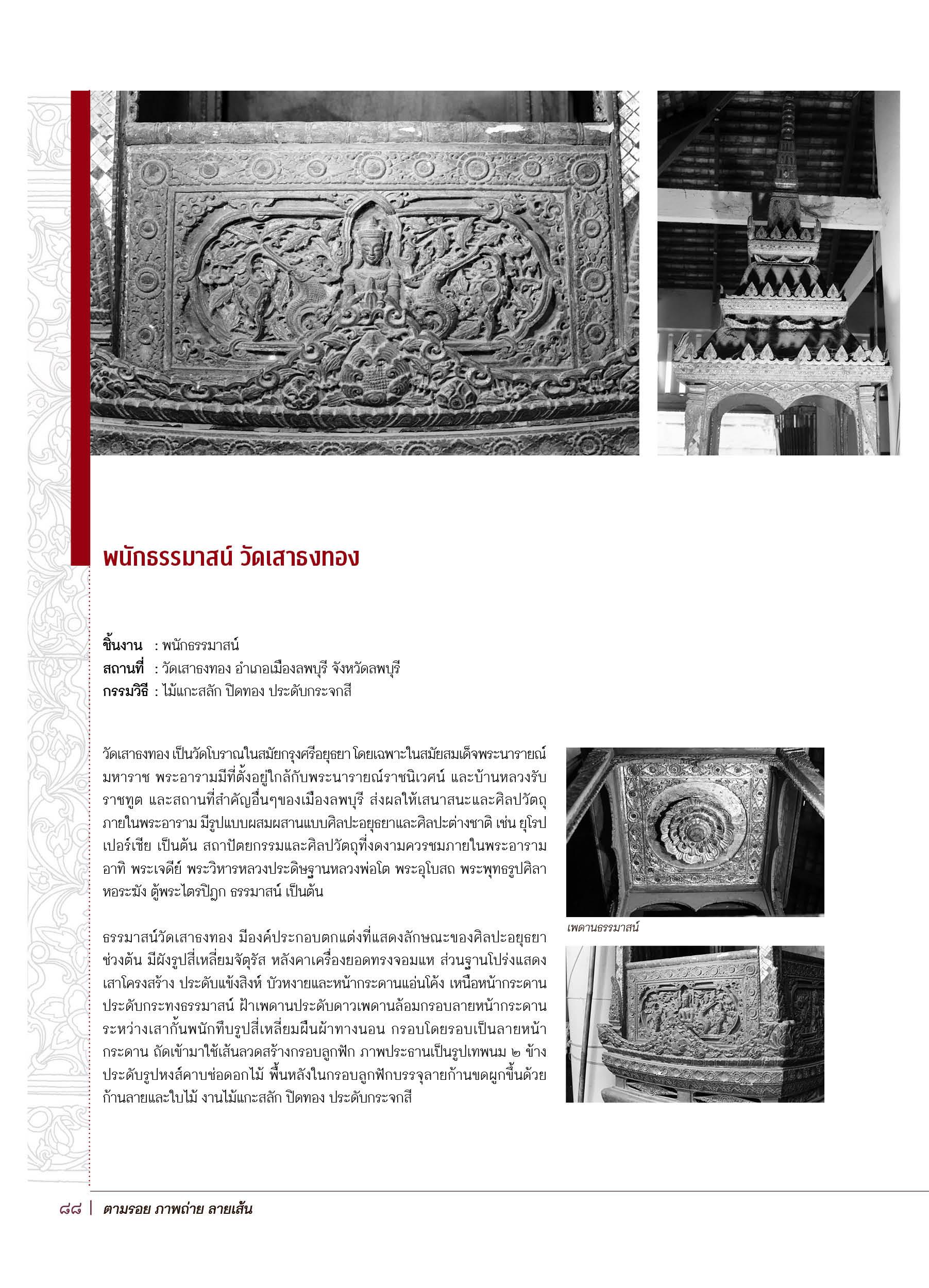 พนักธรรมาสน์ วัดเสาธงทอง

ชิ้นงาน : พนักธรรมาสน์
สถานที่ : วัดเสาธงทอง อำเภอเมืองลพบุรี จังหวัดลพบุรี
กรรมวิธี : ไม้แกะสลัก ปิดทอง ประดับกระจกสี

วัดเสาธงทอง เป็นวัดโบราณในสมัยกรุงศรีอยุธยา โดยเฉพาะในสมัยสมเด็จพระนารายณ์มหาราช พระอารามมีที่ตั้งอยู่ใกล้กับพระนารายณ์ราชนิเวศน์ และบ้านหลวงรับราชทูต และสถานที่สำคัญอื่นๆของเมืองลพบุรี ส่งผลให้เสนาสนะและศิลปวัตถุภายในพระอาราม มีรูปแบบผสมผสานแบบศิลปะอยุธยาและศิลปะต่างชาติ เช่น ยุโรป เปอร์เซีย เป็นต้น สถาปัตยกรรมและศิลปวัตถุที่งดงามควรชมภายในพระอาราม อาทิ พระเจดีย์ พระวิหารหลวงประดิษฐานหลวงพ่อโต พระอุโบสถ พระพุทธรูปศิลา หอระฆัง ตู้พระไตรปิฎก ธรรมาสน์ เป็นต้น

ธรรมาสน์วัดเสาธงทอง มีองค์ประกอบตกแต่งที่แสดงลักษณะของศิลปะอยุธยาช่วงต้น มีผังรูปสี่เหลี่ยมจัตุรัส หลังคาเครื่องยอดทรงจอมแห ส่วนฐานโปร่งแสดงเสาโครงสร้าง ประดับแข้งสิงห์ บัวหงายและหน้ากระดานแอ่นโค้ง เหนือหน้ากระดานประดับกระทงธรรมาสน์ ฝ้าเพดานประดับดาวเพดานล้อมกรอบลายหน้ากระดาน ระหว่างเสากั้นพนักทึบรูปสี่เหลี่ยมผืนผ้าทางนอน กรอบโดยรอบเป็นลายหน้ากระดาน ถัดเข้ามาใช้เส้นลวดสร้างกรอบลูกฟัก ภาพประธานเป็นรูปเทพนม ๒ ข้าง ประดับรูปหงส์คาบช่อดอกไม้ พื้นหลังในกรอบลูกฟักบรรจุลายก้านขดผูกขึ้นด้วยก้านลายและใบไม้ งานไม้แกะสลัก ปิดทอง ประดับกระจกสี

เพดานธรรมาสน์

๘๘ | ตามรอย ภาพถ่าย ลายเส้น